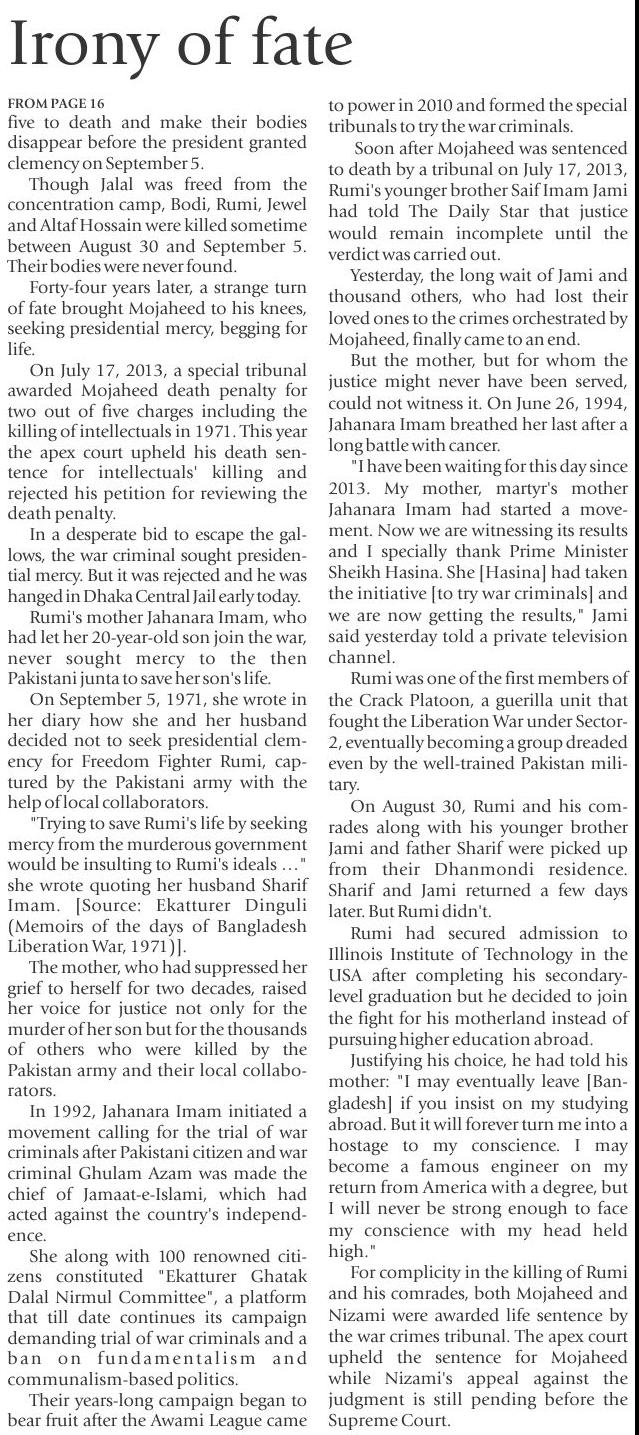 Irony of fate

FROM PAGE 16

five to death and make their bodies disappear before the president granted clemency on September 5.

Though Jalal was freed from the concentration camp, Bodi, Rumi, Jewel and Altaf Hossain were killed sometime between August 30 and September 5. Their bodies were never found.

Forty-four years later, a strange turn of fate brought Mojaheed to his knees, seeking presidential mercy, begging for life.

On July 17, 2013, a special tribunal awarded Mojaheed death penalty for two out of five charges including the killing of intellectuals in 1971. This year the apex court upheld his death sentence for intellectuals' killing and rejected his petition for reviewing the death penalty.

In a desperate bid to escape the gallows, the war criminal sought presidential mercy. But it was rejected and he was hanged in Dhaka Central Jail early today.

Rumi's mother Jahanara Imam, who had let her 20-year-old son join the war, never sought mercy to the then Pakistani junta to save her son's life.

On September 5, 1971, she wrote in her diary how she and her husband decided not to seek presidential clemency for Freedom Fighter Rumi, captured by the Pakistani army with the help of local collaborators.

"Trying to save Rumi's life by seeking mercy from the murderous government would be insulting to Rumi's ideals ..." she wrote quoting her husband Sharif Imam. [Source: Ekatturer Dinguli (Memoirs of the days of Bangladesh Liberation War, 1971)].

The mother, who had suppressed her grief to herself for two decades, raised her voice for justice not only for the murder of her son but for the thousands of others who were killed by the Pakistan army and their local collaborators.

In 1992, Jahanara Imam initiated a movement calling for the trial of war criminals after Pakistani citizen and war criminal Ghulam Azam was made the chief of Jamaat-e-Islami, which had acted against the country's independence.

She along with 100 renowned citizens constituted "Ekatturer Ghatak Dalal Nirmul Committee", a platform that till date continues its campaign demanding trial of war criminals and a ban on fundamentalism and communalism-based politics.

Their years-long campaign began to bear fruit after the Awami League came to power in 2010 and formed the special tribunals to try the war criminals.

Soon after Mojaheed was sentenced to death by a tribunal on July 17, 2013, Rumi's younger brother Saif Imam Jami had told The Daily Star that justice would remain incomplete until the verdict was carried out.

Yesterday, the long wait of Jami and thousand others, who had lost their loved ones to the crimes orchestrated by Mojaheed, finally came to an end.

But the mother, but for whom the justice might never have been served, could not witness it. On June 26, 1994, Jahanara Imam breathed her last after a long battle with cancer.

"I have been waiting for this day since 2013. My mother, martyr's mother Jahanara Imam had started a movement. Now we are witnessing its results and I specially thank Prime Minister Sheikh Hasina. She [Hasina] had taken the initiative [to try war criminals] and we are now getting the results," Jami said yesterday told a private television channel.

Rumi was one of the first members of the Crack Platoon, a guerilla unit that fought the Liberation War under Sector-2, eventually becoming a group dreaded even by the well-trained Pakistan military.

On August 30, Rumi and his comrades along with his younger brother Jami and father Sharif were picked up from their Dhanmondi residence. Sharif and Jami returned a few days later. But Rumi didn't.

Rumi had secured admission to Illinois Institute of Technology in the USA after completing his secondary-level graduation but he decided to join the fight for his motherland instead of pursuing higher education abroad.

Justifying his choice, he had told his mother: "I may eventually leave [Bangladesh] if you insist on my studying abroad. But it will forever turn me into a hostage to my conscience. I may become a famous engineer on my return from America with a degree, but I will never be strong enough to face my conscience with my head held high."

For complicity in the killing of Rumi and his comrades, both Mojaheed and Nizami were awarded life sentence by the war crimes tribunal. The apex court upheld the sentence for Mojaheed while Nizami's appeal against the judgment is still pending before the Supreme Court.